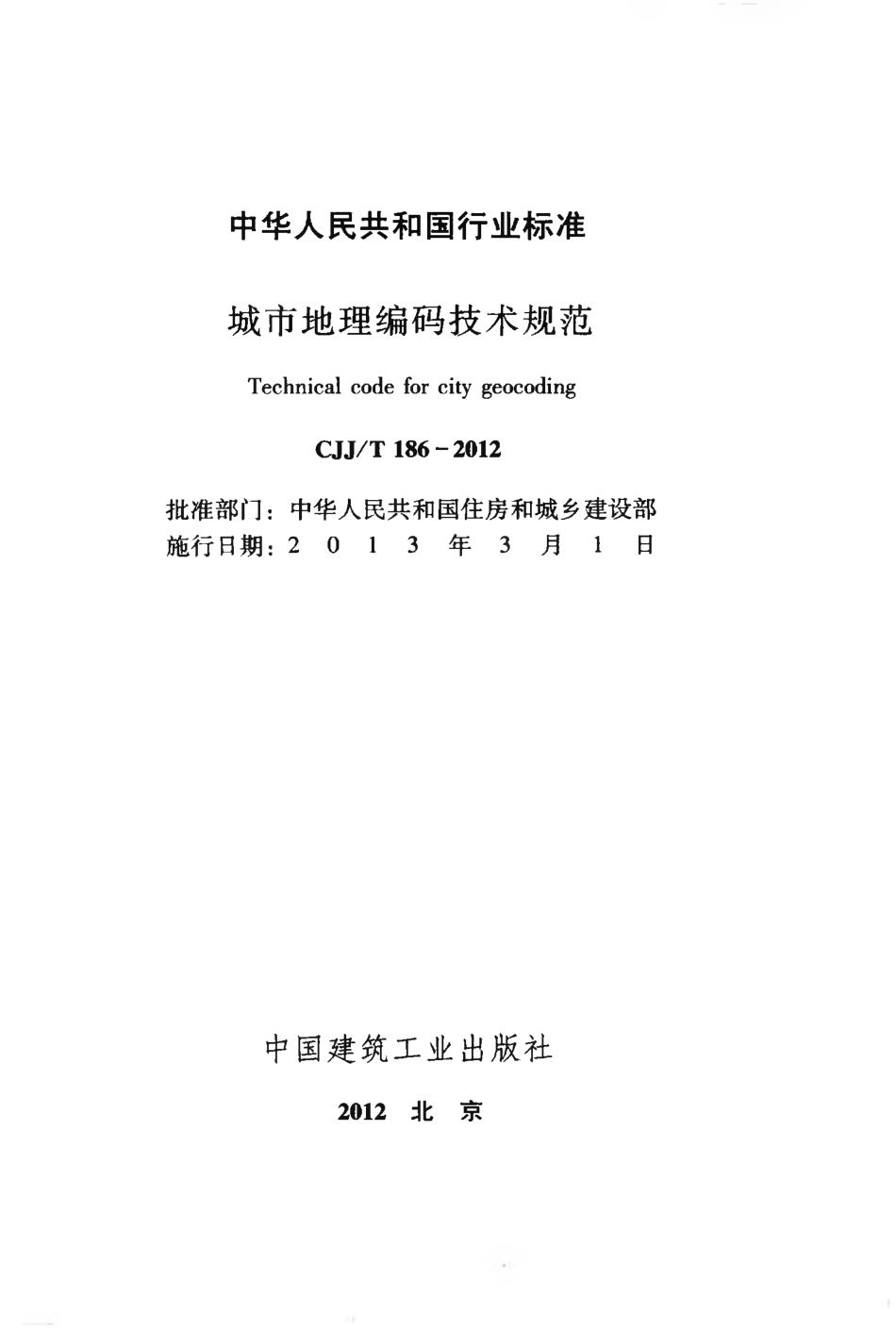 中华人民共和国行业标准

城市地理编码技术规范

Technical code for city geocoding

CJJ/T 186 - 2012

批准部门：中华人民共和国住房和城乡建设部
施行日期：2 0 1 3 年 3 月 1 日

中国建筑工业出版社

2012 北 京